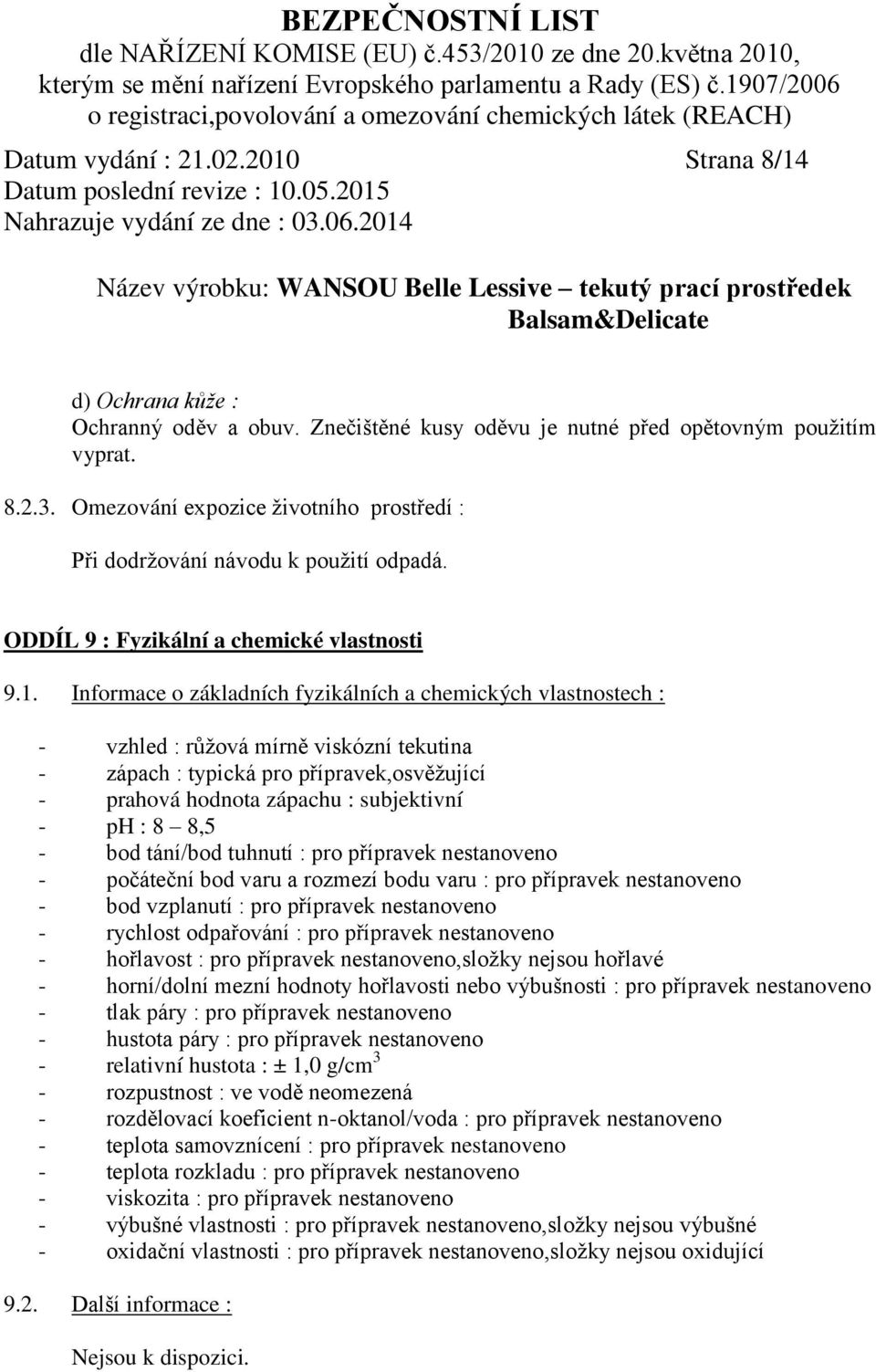 BEZPEČNOSTNÍ LIST
dle NAŘÍZENÍ KOMISE (EU) č.453/2010 ze dne 20.května 2010, kterým se mění nařízení Evropského parlamentu a Rady (ES) č.1907/2006 o registraci,povolování a omezování chemických látek (REACH)

Datum vydání : 21.02.2010 Strana 8/14
Datum poslední revize : 10.05.2015
Nahrazuje vydání ze dne : 03.06.2014

Název výrobku: WANSOU Belle Lessive – tekutý prací prostředek Balsam&Delicate

d) Ochrana kůže :
Ochranný oděv a obuv. Znečištěné kusy oděvu je nutné před opětovným použitím vyprat.

8.2.3. Omezování expozice životního prostředí :

Při dodržování návodu k použití odpadá.

ODDÍL 9 : Fyzikální a chemické vlastnosti

9.1. Informace o základních fyzikálních a chemických vlastnostech :

- vzhled : růžová mírně viskózní tekutina
- zápach : typická pro přípravek,osvěžující
- prahová hodnota zápachu : subjektivní
- pH : 8 – 8,5
- bod tání/bod tuhnutí : pro přípravek nestanoveno
- počáteční bod varu a rozmezí bodu varu : pro přípravek nestanoveno
- bod vzplanutí : pro přípravek nestanoveno
- rychlost odpařování : pro přípravek nestanoveno
- hořlavost : pro přípravek nestanoveno,složky nejsou hořlavé
- horní/dolní mezní hodnoty hořlavosti nebo výbušnosti : pro přípravek nestanoveno
- tlak páry : pro přípravek nestanoveno
- hustota páry : pro přípravek nestanoveno
- relativní hustota : ± 1,0 g/cm$^3$
- rozpustnost : ve vodě neomezená
- rozdělovací koeficient n-oktanol/voda : pro přípravek nestanoveno
- teplota samovznícení : pro přípravek nestanoveno
- teplota rozkladu : pro přípravek nestanoveno
- viskozita : pro přípravek nestanoveno
- výbušné vlastnosti : pro přípravek nestanoveno,složky nejsou výbušné
- oxidační vlastnosti : pro přípravek nestanoveno,složky nejsou oxidující

9.2. Další informace :

Nejsou k dispozici.